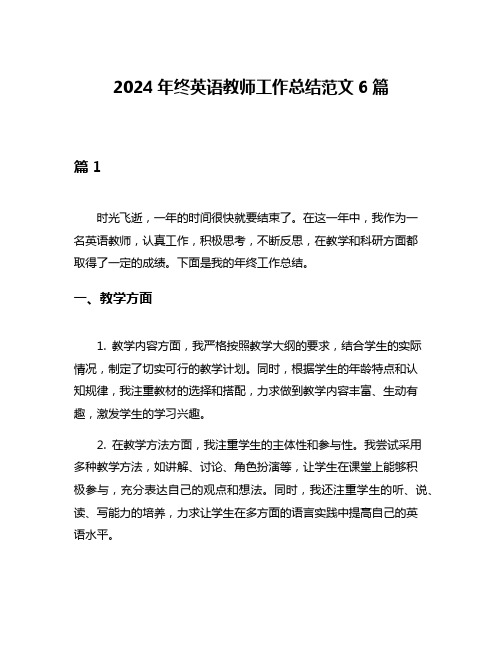 2024 年终英语教师工作总结范文 6 篇

篇 1

时光飞逝，一年的时间很快就要结束了。在这一年中，我作为一名英语教师，认真工作，积极思考，不断反思，在教学和科研方面都取得了一定的成绩。下面是我的年终工作总结。

一、教学方面

1. 教学内容方面，我严格按照教学大纲的要求，结合学生的实际情况，制定了切实可行的教学计划。同时，根据学生的年龄特点和认知规律，我注重教材的选择和搭配，力求做到教学内容丰富、生动有趣，激发学生的学习兴趣。

2. 在教学方法方面，我注重学生的主体性和参与性。我尝试采用多种教学方法，如讲解、讨论、角色扮演等，让学生在课堂上能够积极参与，充分表达自己的观点和想法。同时，我还注重学生的听、说、读、写能力的培养，力求让学生在多方面的语言实践中提高自己的英语水平。